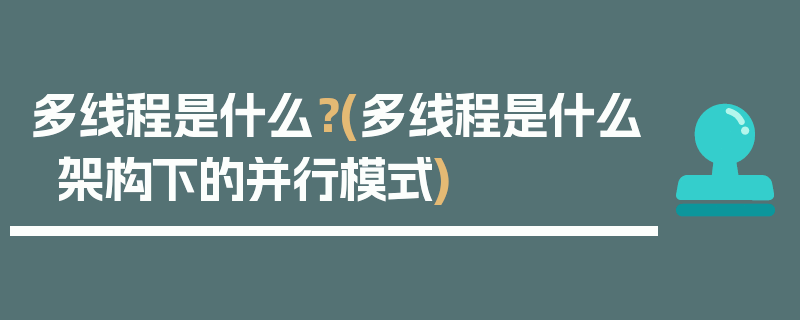 多线程是什么？(多线程是什么架构下的并行模式)